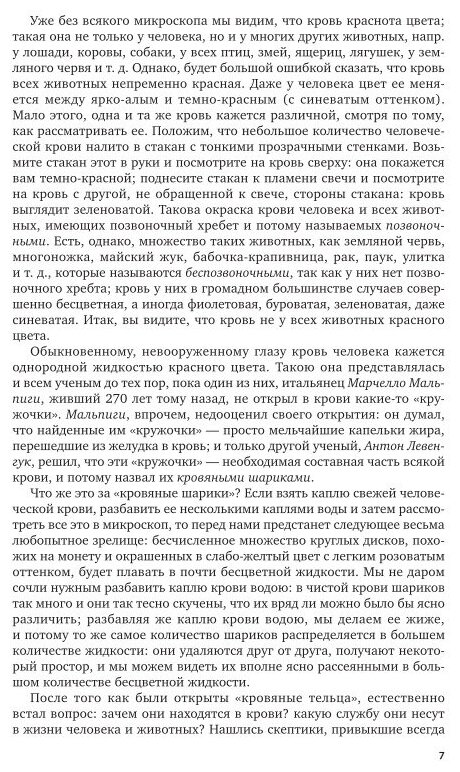 Уже без всякого микроскопа мы видим, что кровь краснота цвета; такая она не только у человека, но и у многих других животных, напр. у лошади, коровы, собаки, у всех птиц, змей, ящериц, лягушек, у земляного червя и т. д. Однако, будет большой ошибкой сказать, что кровь всех животных непременно красная. Даже у человека цвет ее меняется между ярко-алым и темно-красным (с синеватым оттенком). Мало этого, одна и та же кровь кажется различной, смотря по тому, как рассматривать ее. Положим, что небольшое количество человеческой крови налито в стакан с тонкими прозрачными стенками. Возьмите стакан этот в руки и посмотрите на кровь сверху: она покажется вам темно-красной; поднесите стакан к пламени свечи и посмотрите на кровь с другой, не обращенной к свече, стороны стакана: кровь выглядит зеленоватой. Такова окраска крови человека и всех животных, имеющих позвоночный хребет и потому называемых позвоночными. Есть, однако, множество таких животных, как земляной червь, многоножка, майский жук, бабочка-крапивница, рак, паук, улитка и т. д., которые называются беспозвоночными, так как у них нет позвоночного хребта; кровь у них в громадном большинстве случаев совершенно бесцветная, а иногда фиолетовая, буроватая, зеленоватая, даже синеватая. Итак, вы видите, что кровь не у всех животных красного цвета.

Обыкновенному, невооруженному глазу кровь человека кажется однородной жидкостью красного цвета. Такою она представлялась и всем ученым до тех пор, пока один из них, итальянец Марчелло Мальпиги, живший 270 лет тому назад, не открыл в крови какие-то «кружочки». Мальпиги, впрочем, недооценил своего открытия: он думал, что найденные им «кружочки» — просто мельчайшие капельки жира, перешедшие из желудка в кровь; и только другой ученый, Антон Левенгук, решил, что эти «кружочки» — необходимая составная часть всякой крови, и потому назвал их кровяными шариками.

Что же это за «кровяные шарики»? Если взять каплю свежей человеческой крови, разбавить ее несколькими каплями воды и затем рассмотреть все это в микроскоп, то перед нами предстанет следующее весьма любопытное зрелище: бесчисленное множество круглых дисков, похожих на монету и окрашенных в слабо-желтый цвет с легким розоватым оттенком, будет плавать в почти бесцветной жидкости. Мы не даром сочли нужным разбавить каплю крови водою: в чистой крови шариков так много и они так тесно скучены, что их вряд ли можно было бы ясно различить; разбавляя же каплю крови водою, мы делаем ее жиже, и потому то же самое количество шариков распределяется в большем количестве жидкости: они удаляются друг от друга, получают некоторый простор, и мы можем видеть их вполне ясно рассеянными в большом количестве бесцветной жидкости.

После того как были открыты «кровяные тельца», естественно встал вопрос: зачем они находятся в крови? какую службу они несут в жизни человека и животных? Нашлись скептики, привыкшие всегда

7